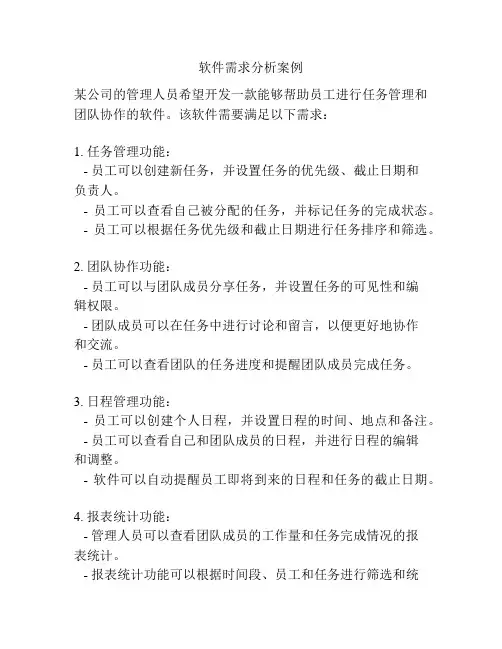 软件需求分析案例

某公司的管理人员希望开发一款能够帮助员工进行任务管理和团队协作的软件。该软件需要满足以下需求：

1. 任务管理功能：
- 员工可以创建新任务，并设置任务的优先级、截止日期和负责人。
- 员工可以查看自己被分配的任务，并标记任务的完成状态。
- 员工可以根据任务优先级和截止日期进行任务排序和筛选。

2. 团队协作功能：
- 员工可以与团队成员分享任务，并设置任务的可见性和编辑权限。
- 团队成员可以在任务中进行讨论和留言，以便更好地协作和交流。
- 员工可以查看团队的任务进度和提醒团队成员完成任务。

3. 日程管理功能：
- 员工可以创建个人日程，并设置日程的时间、地点和备注。
- 员工可以查看自己和团队成员的日程，并进行日程的编辑和调整。
- 软件可以自动提醒员工即将到来的日程和任务的截止日期。

4. 报表统计功能：
- 管理人员可以查看团队成员的工作量和任务完成情况的报表统计。
- 报表统计功能可以根据时间段、员工和任务进行筛选和统